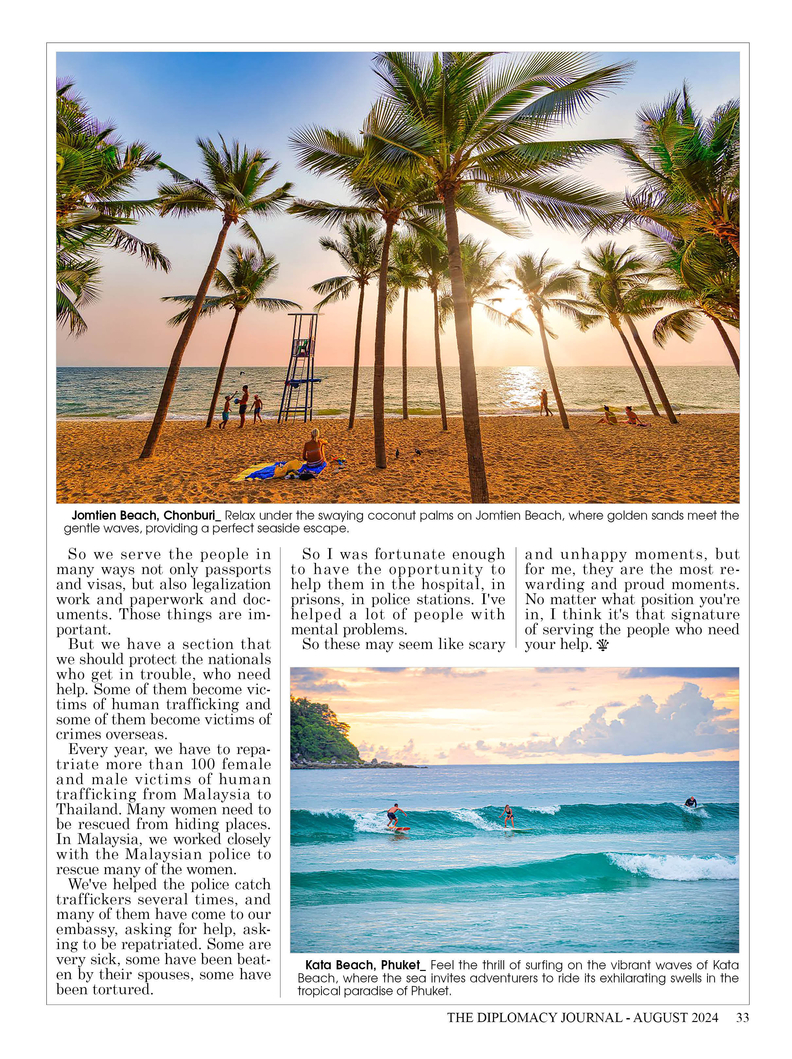 Jomtien Beach, Chonburi_ Relax under the swaying coconut palms on Jomtien Beach, where golden sands meet the gentle waves, providing a perfect seaside escape.

So we serve the people in many ways not only passports and visas, but also legalization work and paperwork and documents. Those things are important.

But we have a section that we should protect the nationals who get in trouble, who need help. Some of them become victims of human trafficking and some of them become victims of crimes overseas.

Every year, we have to repatriate more than 100 female and male victims of human trafficking from Malaysia to Thailand. Many women need to be rescued from hiding places. In Malaysia, we worked closely with the Malaysian police to rescue many of the women.

We've helped the police catch traffickers several times, and many of them have come to our embassy, asking for help, asking to be repatriated. Some are very sick, some have been beaten by their spouses, some have been tortured.

So I was fortunate enough to have the opportunity to help them in the hospital, in prisons, in police stations. I've helped a lot of people with mental problems.

So these may seem like scary and unhappy moments, but for me, they are the most rewarding and proud moments. No matter what position you're in, I think it's that signature of serving the people who need your help.

Kata Beach, Phuket_ Feel the thrill of surfing on the vibrant waves of Kata Beach, where the sea invites adventurers to ride its exhilarating swells in the tropical paradise of Phuket.

THE DIPLOMACY JOURNAL - AUGUST 2024 33